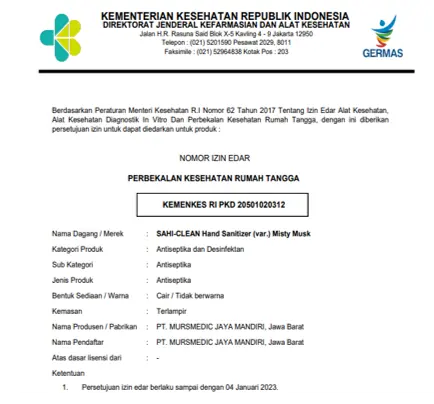 KEMENTERIAN KESEHATAN REPUBLIK INDONESIA
DIREKTORAT JENDERAL KEFARMASIAN DAN ALAT KESEHATAN
Jalan H.R. Rasuna Said Blok X-5 Kavling 4 - 9 Jakarta 12950
Telepon : (021) 5201590 Pesawat 2029, 8011
Faksimile : (021) 52964838 Kotak Pos : 203

GERMAS

Berdasarkan Peraturan Menteri Kesehatan R.I Nomor 62 Tahun 2017 Tentang Izin Edar Alat Kesehatan, Alat Kesehatan Diagnostik In Vitro Dan Perbekalan Kesehatan Rumah Tangga, dengan ini diberikan persetujuan izin untuk dapat diedarkan untuk produk :

NOMOR IZIN EDAR

PERBEKALAN KESEHATAN RUMAH TANGGA

KEMENKES RI PKD 20501020312

Nama Dagang / Merek : SAHI-CLEAN Hand Sanitizer (var.) Misty Musk
Kategori Produk : Antiseptika dan Desinfektan
Sub Kategori : Antiseptika
Jenis Produk : Antiseptika
Bentuk Sediaan / Warna : Cair / Tidak berwarna
Kemasan : Terlampir
Nama Produsen / Pabrikan : PT. MURSMEDIC JAYA MANDIRI, Jawa Barat
Nama Pendaftar : PT. MURSMEDIC JAYA MANDIRI, Jawa Barat
Atas dasar lisensi dari : -
Ketentuan
1. Persetujuan izin edar berlaku sampai dengan 04 Januari 2023.